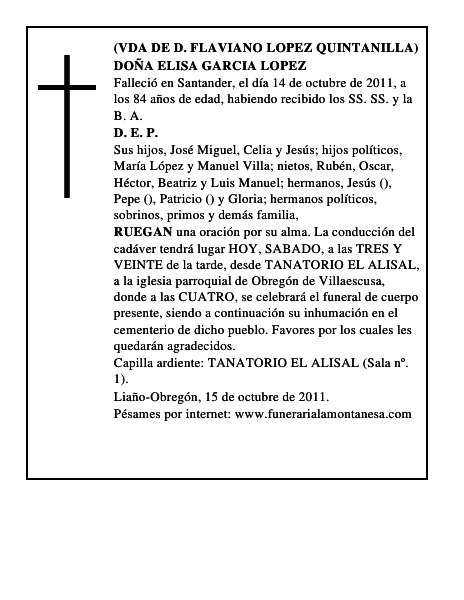 (VDA DE D. FLAVIANO LOPEZ QUINTANILLA)
DOÑA ELISA GARCIA LOPEZ
Falleció en Santander, el día 14 de octubre de 2011, a los 84 años de edad, habiendo recibido los SS. SS. y la B. A.
D. E. P.
Sus hijos, José Miguel, Celia y Jesús; hijos políticos, María López y Manuel Villa; nietos, Rubén, Oscar, Héctor, Beatriz y Luis Manuel; hermanos, Jesús (), Pepe (), Patricio () y Gloria; hermanos políticos, sobrinos, primos y demás familia,
RUEGAN una oración por su alma. La conducción del cadáver tendrá lugar HOY, SABADO, a las TRES Y VEINTE de la tarde, desde TANATORIO EL ALISAL, a la iglesia parroquial de Obregón de Villaescusa, donde a las CUATRO, se celebrará el funeral de cuerpo presente, siendo a continuación su inhumación en el cementerio de dicho pueblo. Favores por los cuales les quedarán agradecidos.
Capilla ardiente: TANATORIO EL ALISAL (Sala nº. 1).
Liaño-Obregón, 15 de octubre de 2011.
Pésames por internet: www.funerarialamontanesa.com